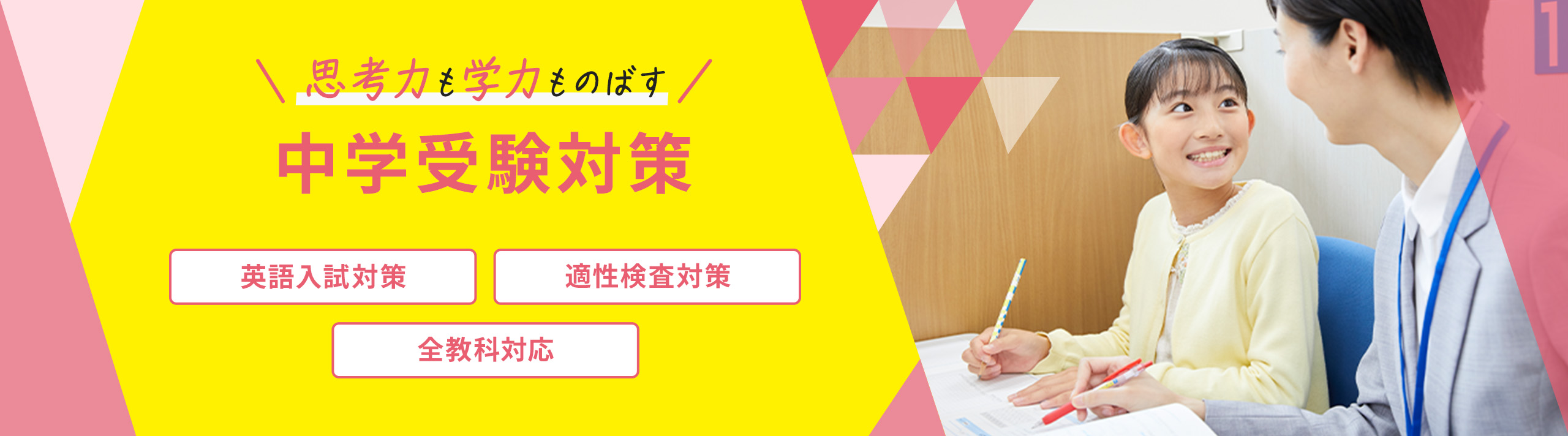 思考力も学力ものばす

中学受験対策

英語入試対策

適性検査対策

全教科対応